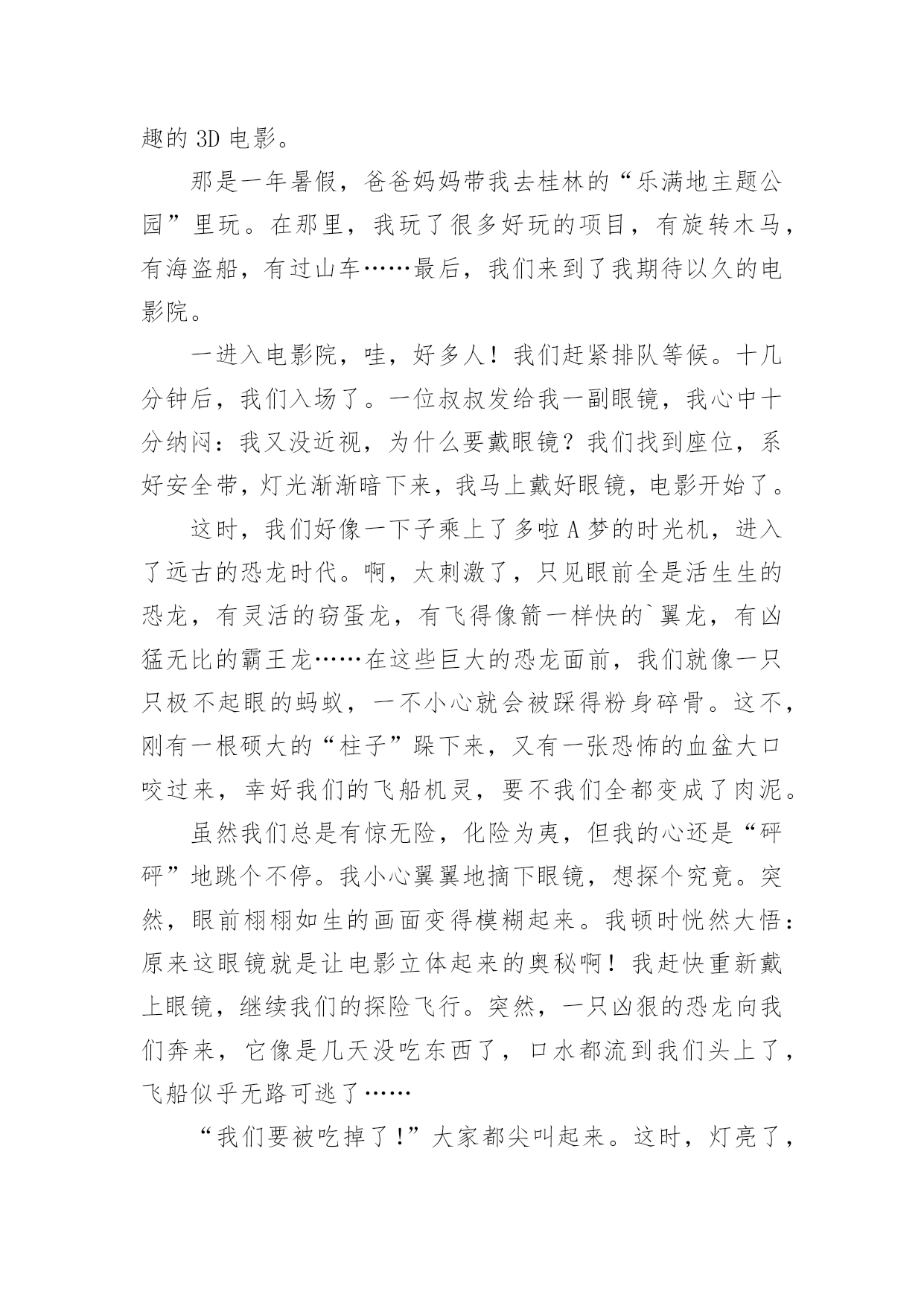 趣的 3D 电影。

那是一年暑假，爸爸妈妈带我去桂林的“乐满地主题公园”里玩。在那里，我玩了很多好玩的项目，有旋转木马，有海盗船，有过山车……最后，我们来到了我期待以久的电影院。

一进入电影院，哇，好多人！我们赶紧排队等候。十几分钟后，我们入场了。一位叔叔发给我一副眼镜，我心中十分纳闷：我又没近视，为什么要戴眼镜？我们找到座位，系好安全带，灯光渐渐暗下来，我马上戴好眼镜，电影开始了。

这时，我们好像一下子乘上了多啦 A 梦的时光机，进入了远古的恐龙时代。啊，太刺激了，只见眼前全是活生生的恐龙，有灵活的窃蛋龙，有飞得像箭一样快的`翼龙，有凶猛无比的霸王龙……在这些巨大的恐龙面前，我们就像一只只极不起眼的蚂蚁，一不小心就会被踩得粉身碎骨。这不，刚有一根硕大的“柱子”跺下来，又有一张恐怖的血盆大口咬过来，幸好我们的飞船机灵，要不我们全都变成了肉泥。

虽然我们总是有惊无险，化险为夷，但我的心还是“砰砰”地跳个不停。我小心翼翼地摘下眼镜，想探个究竟。突然，眼前栩栩如生的画面变得模糊起来。我顿时恍然大悟：原来这眼镜就是让电影立体起来的奥秘啊！我赶快重新戴上眼镜，继续我们的探险飞行。突然，一只凶狠的恐龙向我们奔来，它像是几天没吃东西了，口水都流到我们头上了，飞船似乎无路可逃了……

“我们要被吃掉了！”大家都尖叫起来。这时，灯亮了，